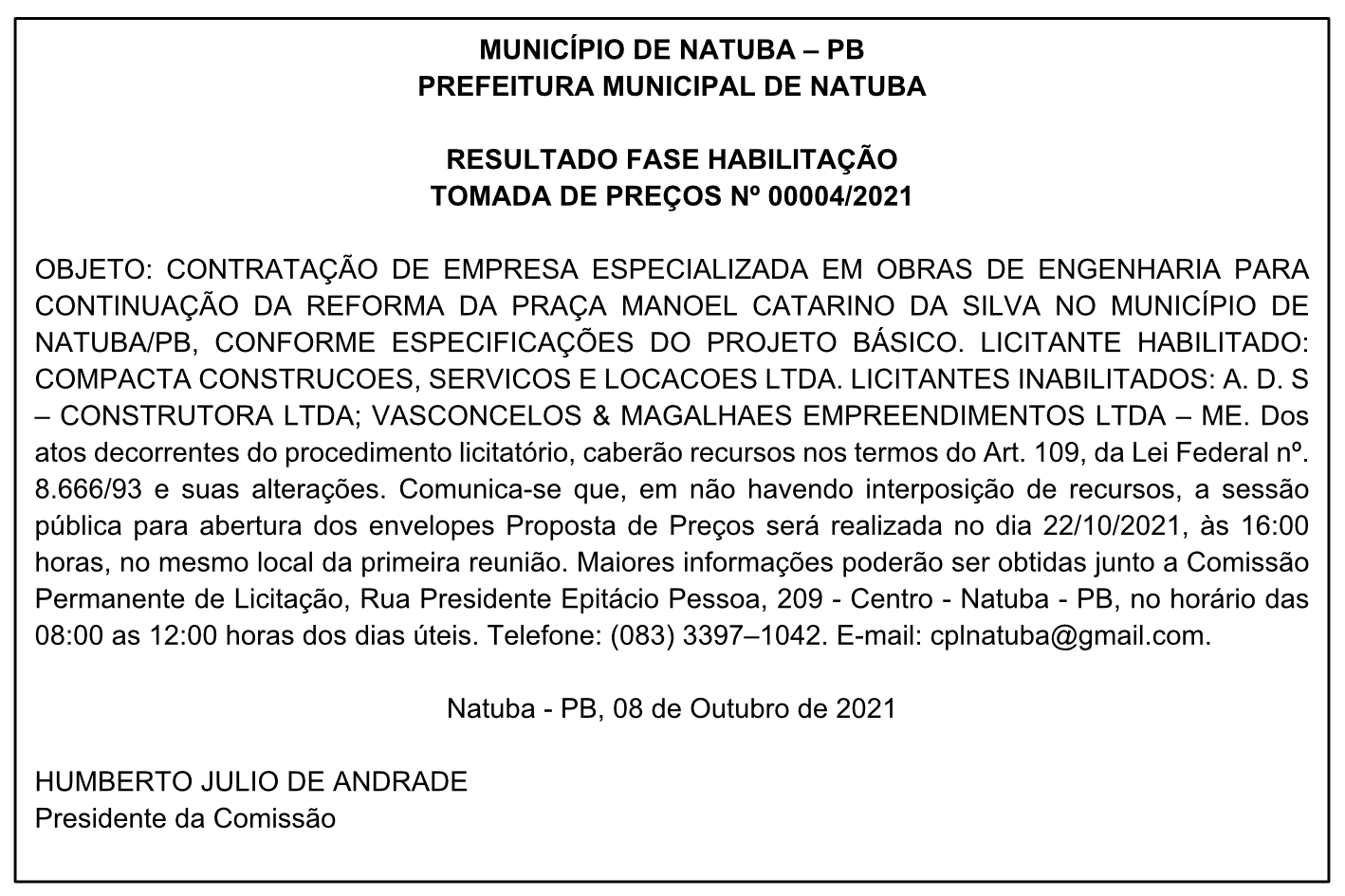 MUNICÍPIO DE NATUBA – PB
PREFEITURA MUNICIPAL DE NATUBA

RESULTADO FASE HABILITAÇÃO
TOMADA DE PREÇOS Nº 00004/2021

OBJETO: CONTRATAÇÃO DE EMPRESA ESPECIALIZADA EM OBRAS DE ENGENHARIA PARA CONTINUAÇÃO DA REFORMA DA PRAÇA MANOEL CATARINO DA SILVA NO MUNICÍPIO DE NATUBA/PB, CONFORME ESPECIFICAÇÕES DO PROJETO BÁSICO. LICITANTE HABILITADO: COMPACTA CONSTRUCOES, SERVICOS E LOCACOES LTDA. LICITANTES INABILITADOS: A. D. S – CONSTRUTORA LTDA; VASCONCELOS & MAGALHAES EMPREENDIMENTOS LTDA – ME. Dos atos decorrentes do procedimento licitatório, caberão recursos nos termos do Art. 109, da Lei Federal nº. 8.666/93 e suas alterações. Comunica-se que, em não havendo interposição de recursos, a sessão pública para abertura dos envelopes Proposta de Preços será realizada no dia 22/10/2021, às 16:00 horas, no mesmo local da primeira reunião. Maiores informações poderão ser obtidas junto a Comissão Permanente de Licitação, Rua Presidente Epitácio Pessoa, 209 - Centro - Natuba - PB, no horário das 08:00 as 12:00 horas dos dias úteis. Telefone: (083) 3397–1042. E-mail: cplnatuba@gmail.com.

Natuba - PB, 08 de Outubro de 2021

HUMBERTO JULIO DE ANDRADE
Presidente da Comissão